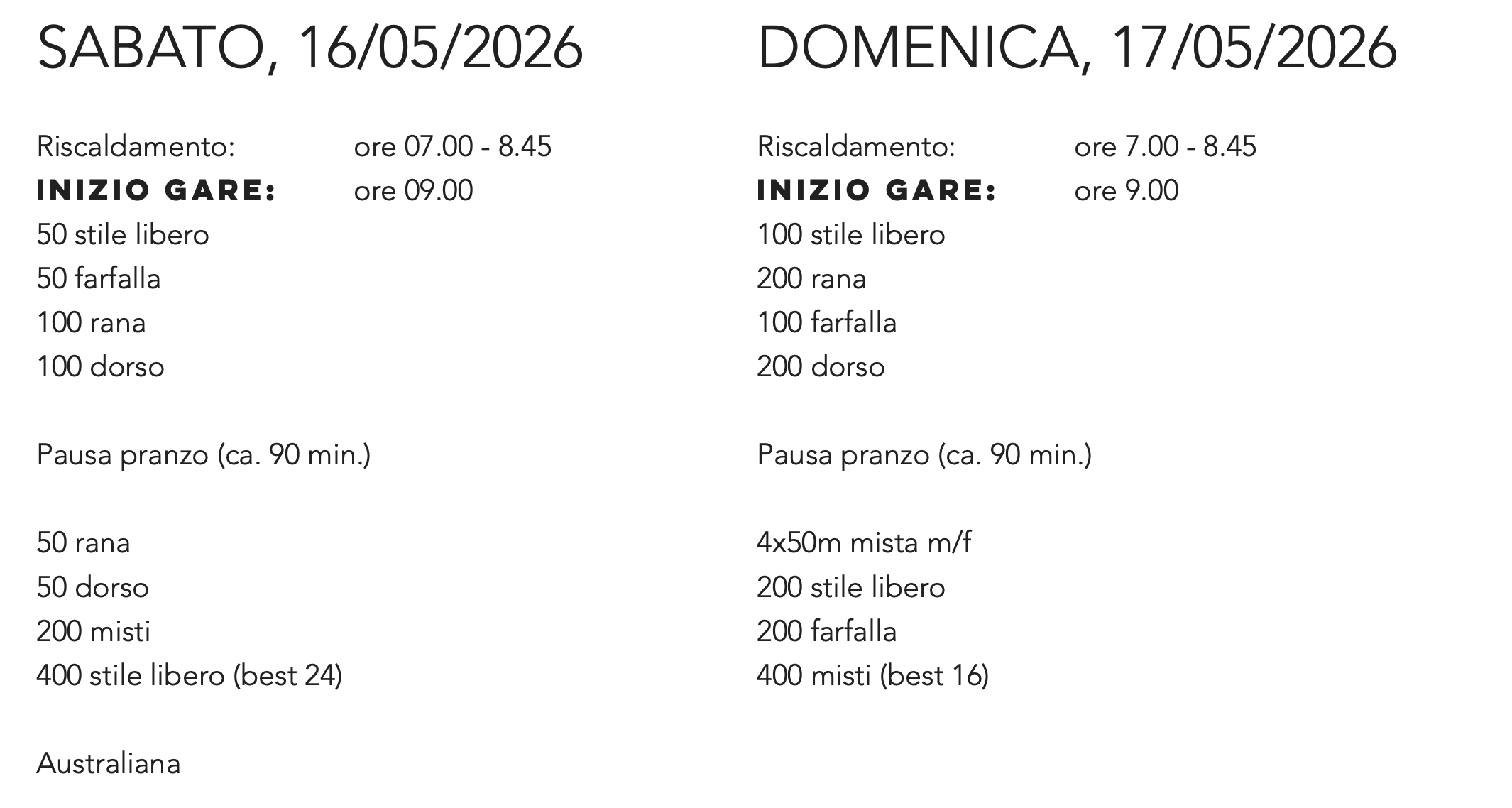 SABATO, 16/05/2026

Riscaldamento: ore 07.00 - 8.45
INIZIO GARE: ore 09.00
50 stile libero
50 farfalla
100 rana
100 dorso

Pausa pranzo (ca. 90 min.)

50 rana
50 dorso
200 misti
400 stile libero (best 24)

Australiana

DOMENICA, 17/05/2026

Riscaldamento: ore 7.00 - 8.45
INIZIO GARE: ore 9.00
100 stile libero
200 rana
100 farfalla
200 dorso

Pausa pranzo (ca. 90 min.)

4x50m mista m/f
200 stile libero
200 farfalla
400 misti (best 16)